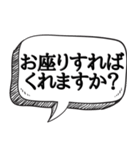 お座りすればくれますか?